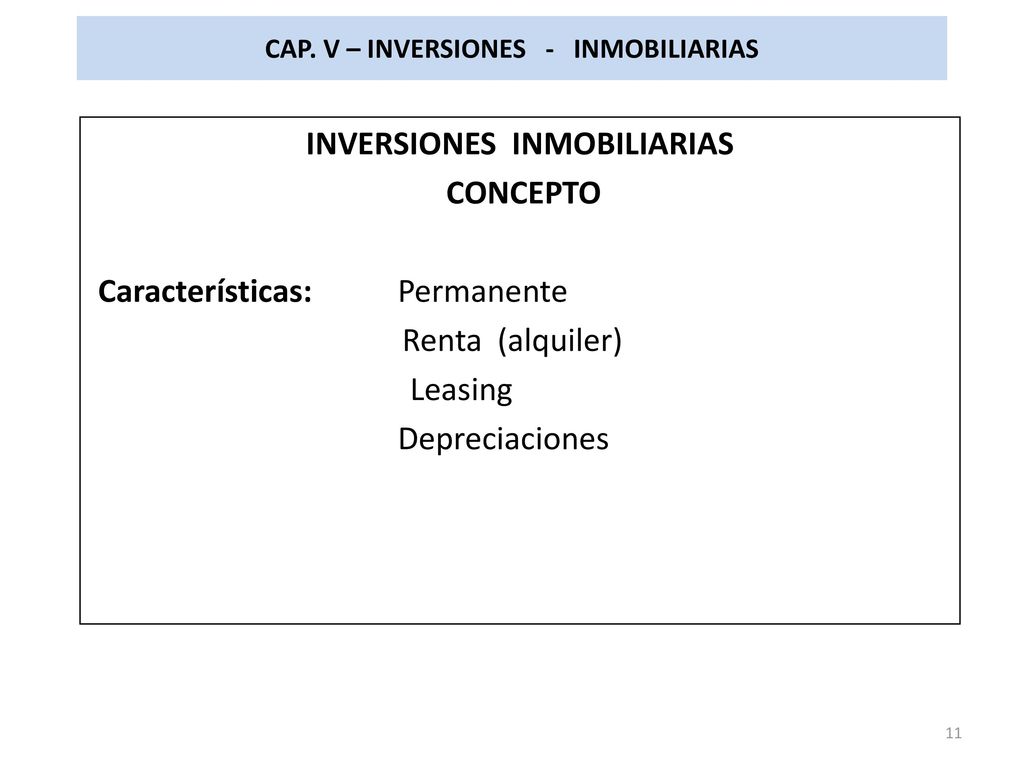 CAP. V – INVERSIONES - INMOBILIARIAS

INVERSIONES INMOBILIARIAS
CONCEPTO

Características: Permanente
Renta (alquiler)
Leasing
Depreciaciones

11